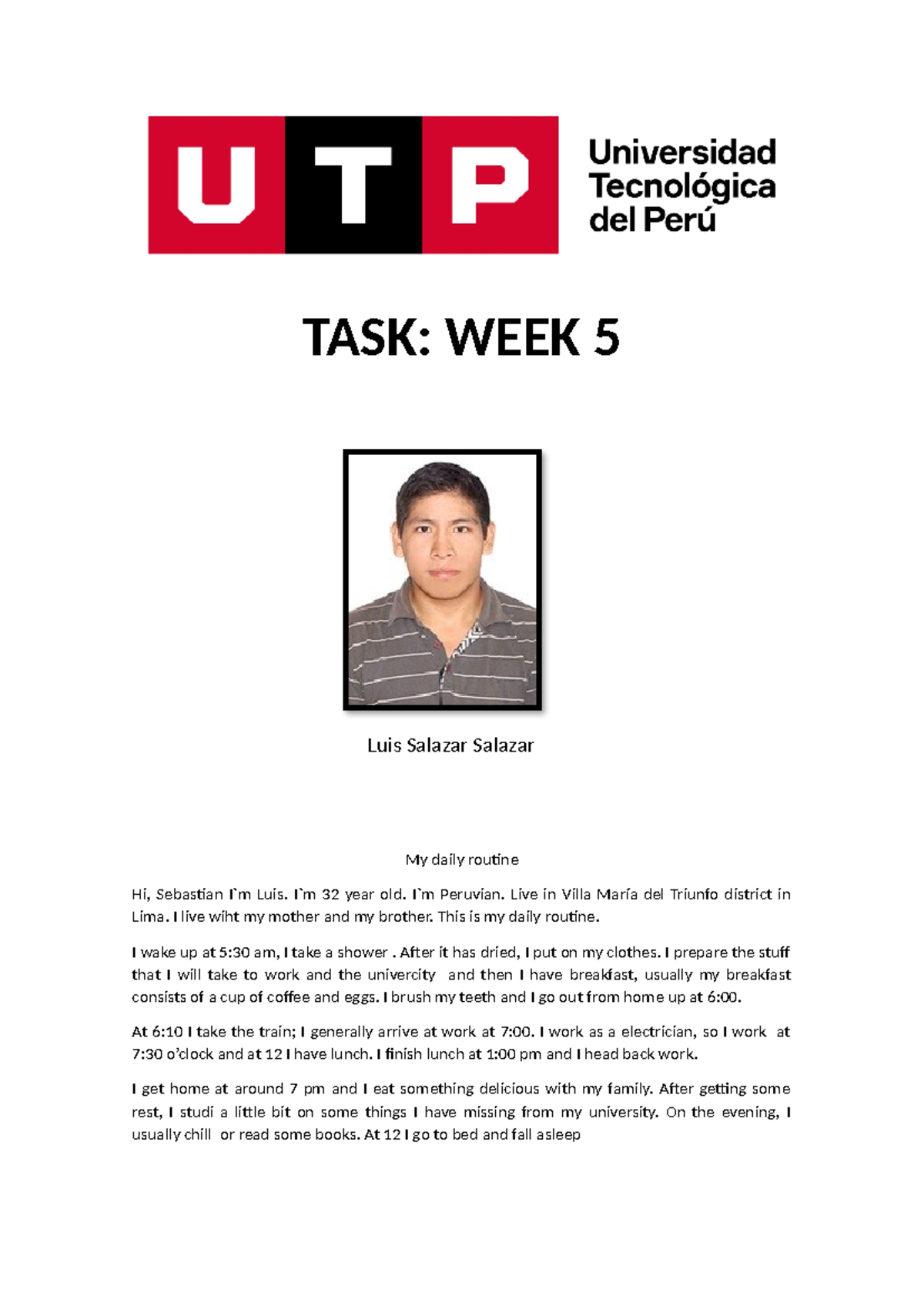 UTP Universidad Tecnológica del Perú

TASK: WEEK 5

Luis Salazar Salazar

My daily routine

Hi, Sebastian I`m Luis. I`m 32 year old. I`m Peruvian. Live in Villa María del Triunfo district in Lima. I live wiht my mother and my brother. This is my daily routine.

I wake up at 5:30 am, I take a shower . After it has dried, I put on my clothes. I prepare the stuff that I will take to work and the univercity and then I have breakfast, usually my breakfast consists of a cup of coffee and eggs. I brush my teeth and I go out from home up at 6:00.

At 6:10 I take the train; I generally arrive at work at 7:00. I work as a electrician, so I work at 7:30 o'clock and at 12 I have lunch. I finish lunch at 1:00 pm and I head back work.

I get home at around 7 pm and I eat something delicious with my family. After getting some rest, I studi a little bit on some things I have missing from my university. On the evening, I usually chill or read some books. At 12 I go to bed and fall asleep